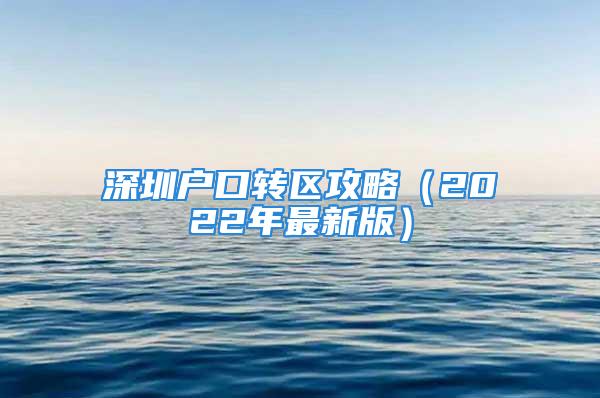 深圳户口转区攻略（2022年最新版）